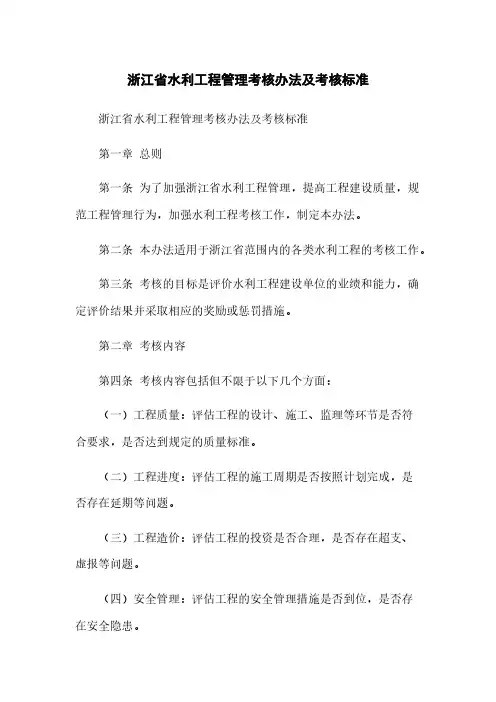 浙江省水利工程管理考核办法及考核标准

浙江省水利工程管理考核办法及考核标准

第一章 总则

第一条 为了加强浙江省水利工程管理，提高工程建设质量，规范工程管理行为，加强水利工程考核工作，制定本办法。

第二条 本办法适用于浙江省范围内的各类水利工程的考核工作。

第三条 考核的目标是评价水利工程建设单位的业绩和能力，确定评价结果并采取相应的奖励或惩罚措施。

第二章 考核内容

第四条 考核内容包括但不限于以下几个方面：

（一）工程质量：评估工程的设计、施工、监理等环节是否符合要求，是否达到规定的质量标准。

（二）工程进度：评估工程的施工周期是否按照计划完成，是否存在延期等问题。

（三）工程造价：评估工程的投资是否合理，是否存在超支、虚报等问题。

（四）安全管理：评估工程的安全管理措施是否到位，是否存在安全隐患。